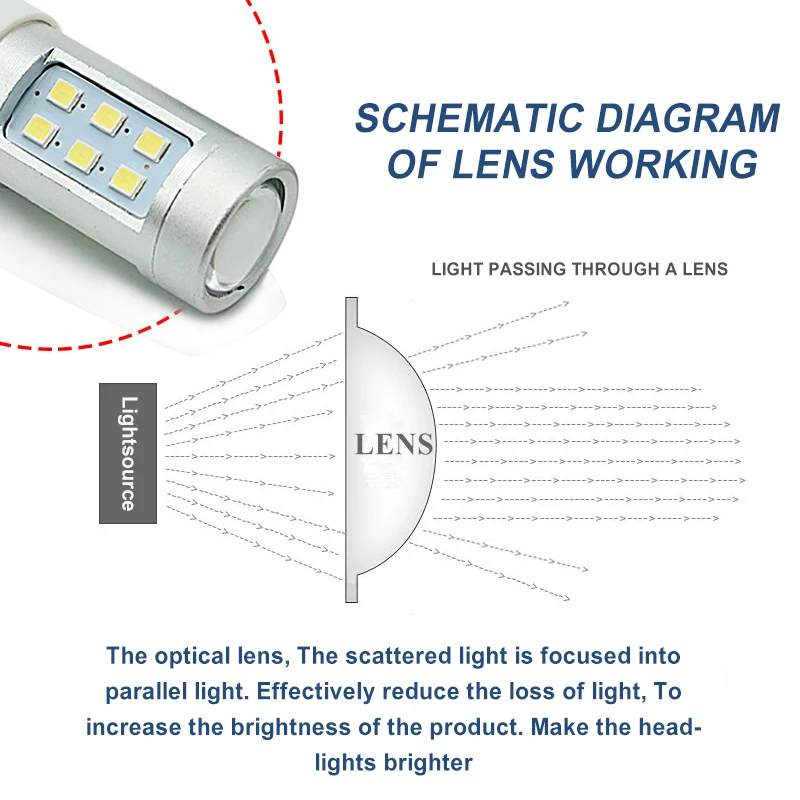 SCHEMATIC DIAGRAM OF LENS WORKING

LIGHT PASSING THROUGH A LENS

Lightsource

LENS

The optical lens, The scattered light is focused into parallel light. Effectively reduce the loss of light, To increase the brightness of the product. Make the headlights brighter